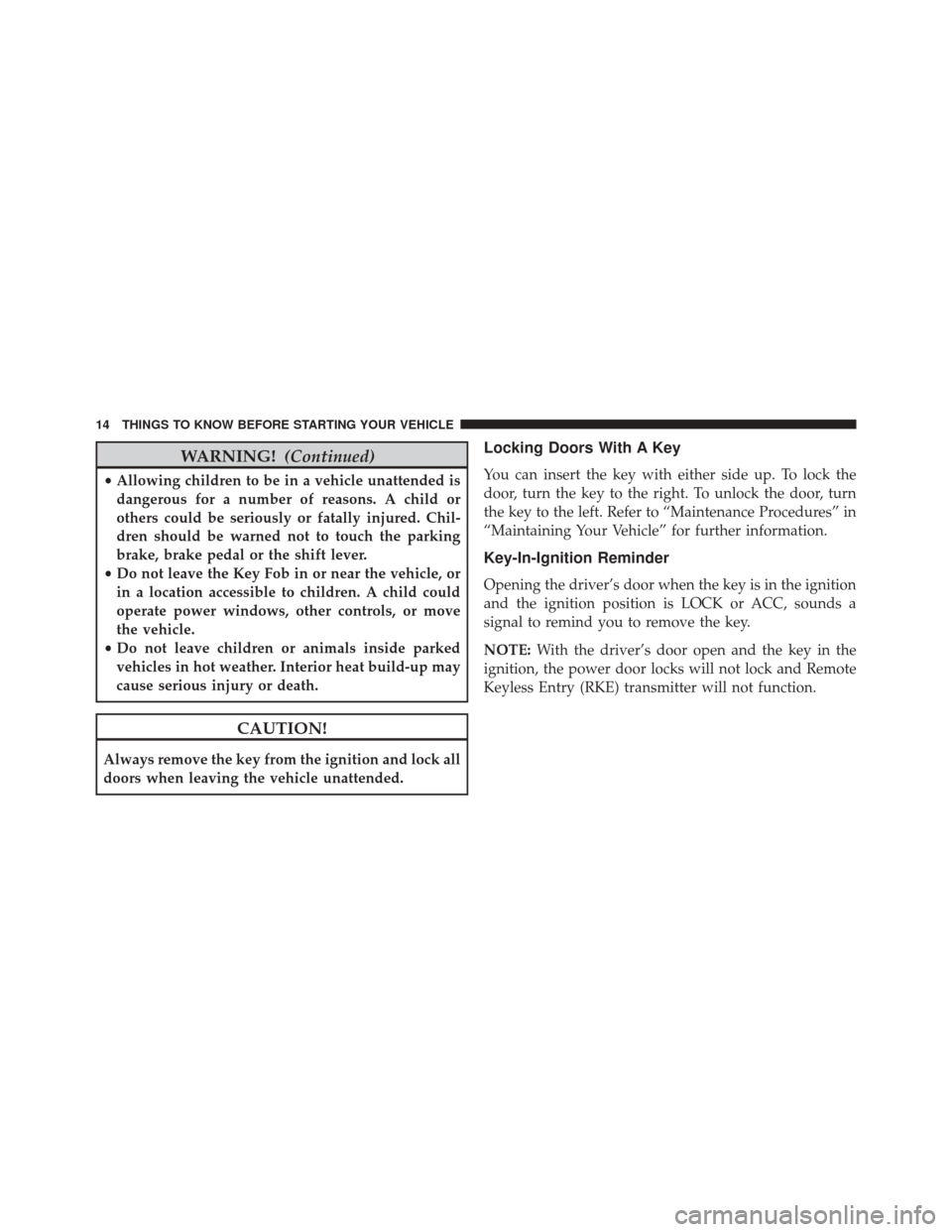 14 THINGS TO KNOW BEFORE STARTING YOUR VEHICLE

WARNING! (Continued)

• Allowing children to be in a vehicle unattended is dangerous for a number of reasons. A child or others could be seriously or fatally injured. Children should be warned not to touch the parking brake, brake pedal or the shift lever.
• Do not leave the Key Fob in or near the vehicle, or in a location accessible to children. A child could operate power windows, other controls, or move the vehicle.
• Do not leave children or animals inside parked vehicles in hot weather. Interior heat build-up may cause serious injury or death.

CAUTION!

Always remove the key from the ignition and lock all doors when leaving the vehicle unattended.

Locking Doors With A Key

You can insert the key with either side up. To lock the door, turn the key to the right. To unlock the door, turn the key to the left. Refer to “Maintenance Procedures” in “Maintaining Your Vehicle” for further information.

Key-In-Ignition Reminder

Opening the driver’s door when the key is in the ignition and the ignition position is LOCK or ACC, sounds a signal to remind you to remove the key.

NOTE: With the driver’s door open and the key in the ignition, the power door locks will not lock and Remote Keyless Entry (RKE) transmitter will not function.

carmanualsonline.info